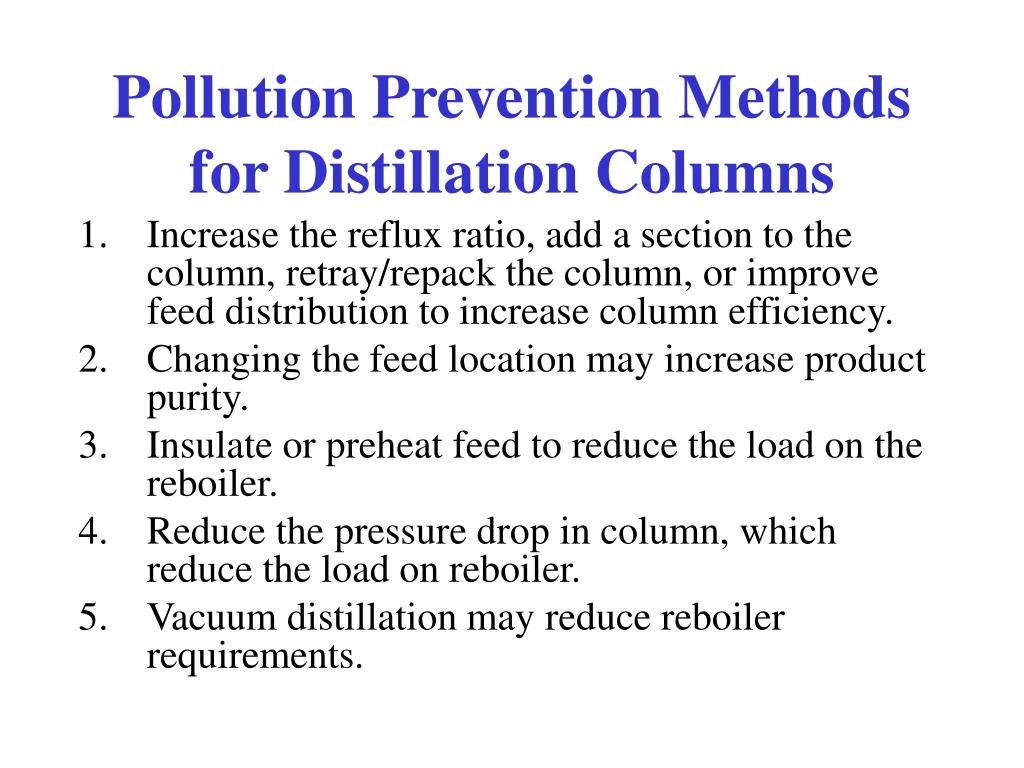 Pollution Prevention Methods for Distillation Columns

1. Increase the reflux ratio, add a section to the column, retray/repack the column, or improve feed distribution to increase column efficiency.
2. Changing the feed location may increase product purity.
3. Insulate or preheat feed to reduce the load on the reboiler.
4. Reduce the pressure drop in column, which reduce the load on reboiler.
5. Vacuum distillation may reduce reboiler requirements.